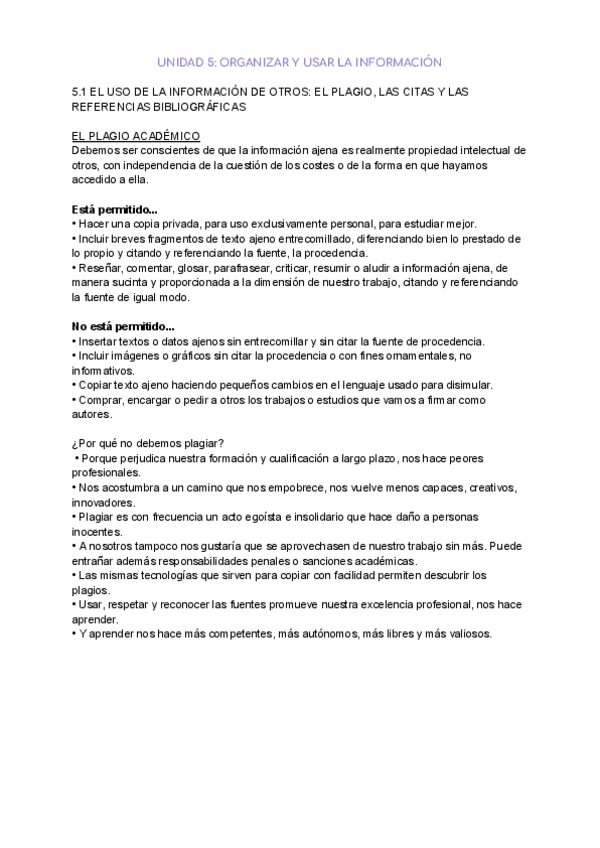 UNIDAD 5: ORGANIZAR Y USAR LA INFORMACIÓN

5.1 EL USO DE LA INFORMACIÓN DE OTROS: EL PLAGIO, LAS CITAS Y LAS REFERENCIAS BIBLIOGRÁFICAS

EL PLAGIO ACADÉMICO
Debemos ser conscientes de que la información ajena es realmente propiedad intelectual de otros, con independencia de la cuestión de los costes o de la forma en que hayamos accedido a ella.

Está permitido...
• Hacer una copia privada, para uso exclusivamente personal, para estudiar mejor.
• Incluir breves fragmentos de texto ajeno entrecomillado, diferenciando bien lo prestado de lo propio y citando y referenciando la fuente, la procedencia.
• Reseñar, comentar, glosar, parafrasear, criticar, resumir o aludir a información ajena, de manera sucinta y proporcionada a la dimensión de nuestro trabajo, citando y referenciando la fuente de igual modo.

No está permitido...
• Insertar textos o datos ajenos sin entrecomillar y sin citar la fuente de procedencia.
• Incluir imágenes o gráficos sin citar la procedencia o con fines ornamentales, no informativos.
• Copiar texto ajeno haciendo pequeños cambios en el lenguaje usado para disimular.
• Comprar, encargar o pedir a otros los trabajos o estudios que vamos a firmar como autores.

¿Por qué no debemos plagiar?
• Porque perjudica nuestra formación y cualificación a largo plazo, nos hace peores profesionales.
• Nos acostumbra a un camino que nos empobrece, nos vuelve menos capaces, creativos, innovadores.
• Plagiar es con frecuencia un acto egoísta e insolidario que hace daño a personas inocentes.
• A nosotros tampoco nos gustaría que se aprovechasen de nuestro trabajo sin más. Puede entrañar además responsabilidades penales o sanciones académicas.
• Las mismas tecnologías que sirven para copiar con facilidad permiten descubrir los plagios.
• Usar, respetar y reconocer las fuentes promueve nuestra excelencia profesional, nos hace aprender.
• Y aprender nos hace más competentes, más autónomos, más libres y más valiosos.